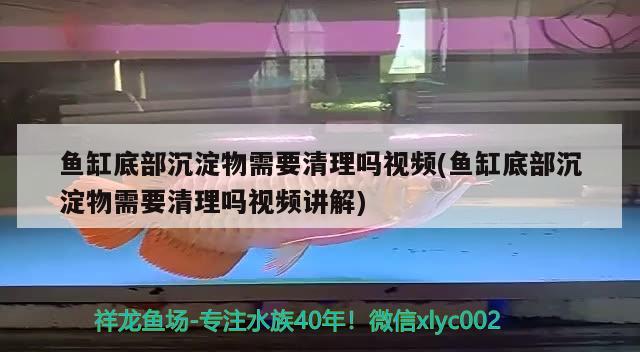 鱼缸底部沉淀物需要清理吗视频(鱼缸底部沉淀物需要清理吗视频讲解)

祥龙鱼场-专注水族40年！微信xlyc002